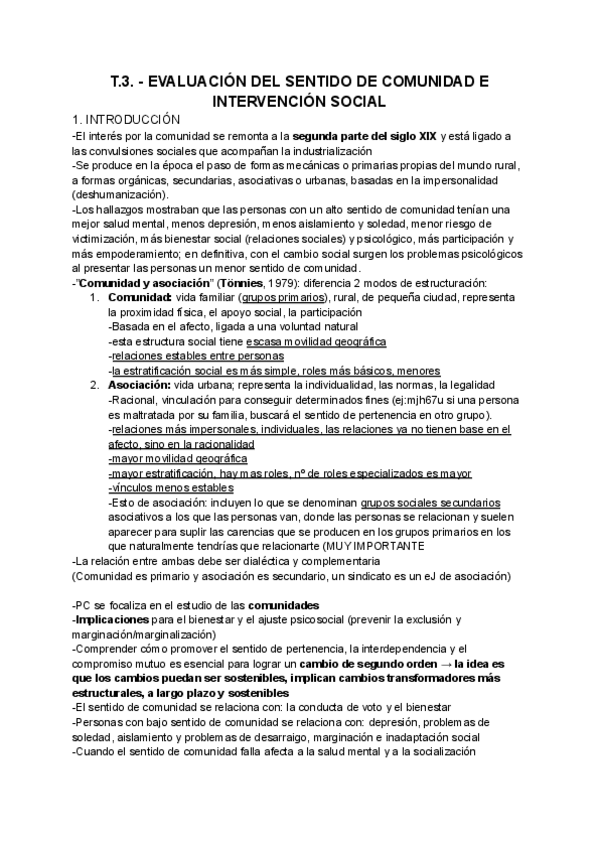 T.3. - EVALUACIÓN DEL SENTIDO DE COMUNIDAD E INTERVENCIÓN SOCIAL

1. INTRODUCCIÓN

-El interés por la comunidad se remonta a la segunda parte del siglo XIX y está ligado a las convulsiones sociales que acompañan la industrialización
-Se produce en la época el paso de formas mecánicas o primarias propias del mundo rural, a formas orgánicas, secundarias, asociativas o urbanas, basadas en la impersonalidad (deshumanización).
-Los hallazgos mostraban que las personas con un alto sentido de comunidad tenían una mejor salud mental, menos depresión, menos aislamiento y soledad, menor riesgo de victimización, más bienestar social (relaciones sociales) y psicológico, más participación y más empoderamiento; en definitiva, con el cambio social surgen los problemas psicológicos al presentar las personas un menor sentido de comunidad.
-"Comunidad y asociación" (Tönnies, 1979): diferencia 2 modos de estructuración:
1. Comunidad: vida familiar (grupos primarios), rural, de pequeña ciudad, representa la proximidad física, el apoyo social, la participación
-Basada en el afecto, ligada a una voluntad natural
-esta estructura social tiene escasa movilidad geográfica
-relaciones estables entre personas
-la estratificación social es más simple, roles más básicos, menores
2. Asociación: vida urbana; representa la individualidad, las normas, la legalidad
-Racional, vinculación para conseguir determinados fines (ej:mjh67u si una persona es maltratada por su familia, buscará el sentido de pertenencia en otro grupo).
-relaciones más impersonales, individuales, las relaciones ya no tienen base en el afecto, sino en la racionalidad
-mayor movilidad geográfica
-mayor estratificación, hay mas roles, nº de roles especializados es mayor
-vínculos menos estables
-Esto de asociación: incluyen lo que se denominan grupos sociales secundarios asociativos a los que las personas van, donde las personas se relacionan y suelen aparecer para suplir las carencias que se producen en los grupos primarios en los que naturalmente tendrías que relacionarte (MUY IMPORTANTE
-La relación entre ambas debe ser dialéctica y complementaria
(Comunidad es primario y asociación es secundario, un sindicato es un eJ de asociación)

-PC se focaliza en el estudio de las comunidades
-Implicaciones para el bienestar y el ajuste psicosocial (prevenir la exclusión y marginación/marginalización)
-Comprender cómo promover el sentido de pertenencia, la interdependencia y el compromiso mutuo es esencial para lograr un cambio de segundo orden → la idea es que los cambios puedan ser sostenibles, implican cambios transformadores más estructurales, a largo plazo y sostenibles
-El sentido de comunidad se relaciona con: la conducta de voto y el bienestar
-Personas con bajo sentido de comunidad se relaciona con: depresión, problemas de soledad, aislamiento y problemas de desarraigo, marginación e inadaptación social
-Cuando el sentido de comunidad falla afecta a la salud mental y a la socialización